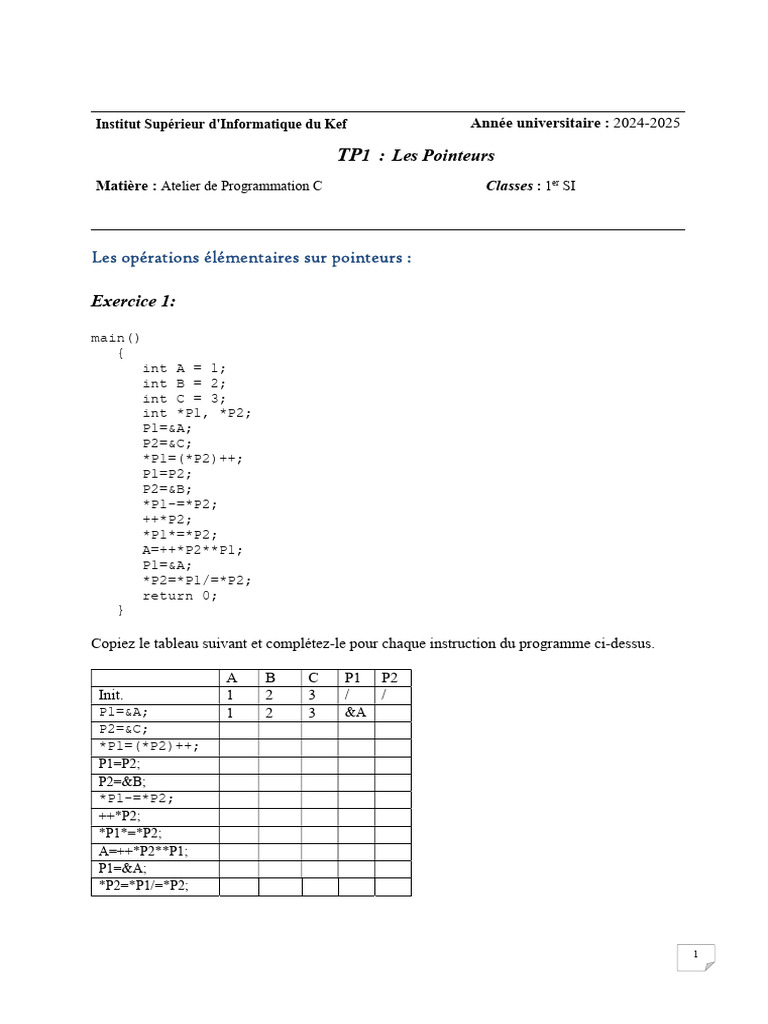 Institut Supérieur d'Informatique du Kef Année universitaire : 2024-2025

TP1 : Les Pointeurs

Matière : Atelier de Programmation C Classes : 1$^{er}$ SI

Les opérations élémentaires sur pointeurs :

Exercice 1:

main()
{
int A = 1;
int B = 2;
int C = 3;
int *P1, *P2;
P1=&A;
P2=&C;
*P1=(*P2)++;
P1=P2;
P2=&B;
*P1-=*P2;
++*P2;
*P1*=*P2;
A=++*P2**P1;
P1=&A;
*P2=*P1/=*P2;
return 0;
}

Copiez le tableau suivant et complétez-le pour chaque instruction du programme ci-dessus.

| | A | B | C | P1 | P2 |
|---|---|---|---|---|---|
| Init. | 1 | 2 | 3 | / | / |
| P1=&A; | 1 | 2 | 3 | &A | |
| P2=&C; | | | | | |
| *P1=(*P2)++; | | | | | |
| P1=P2; | | | | | |
| P2=&B; | | | | | |
| *P1-=*P2; | | | | | |
| ++*P2; | | | | | |
| *P1*=*P2; | | | | | |
| A=++*P2**P1; | | | | | |
| P1=&A; | | | | | |
| *P2=*P1/=*P2; | | | | | |

1